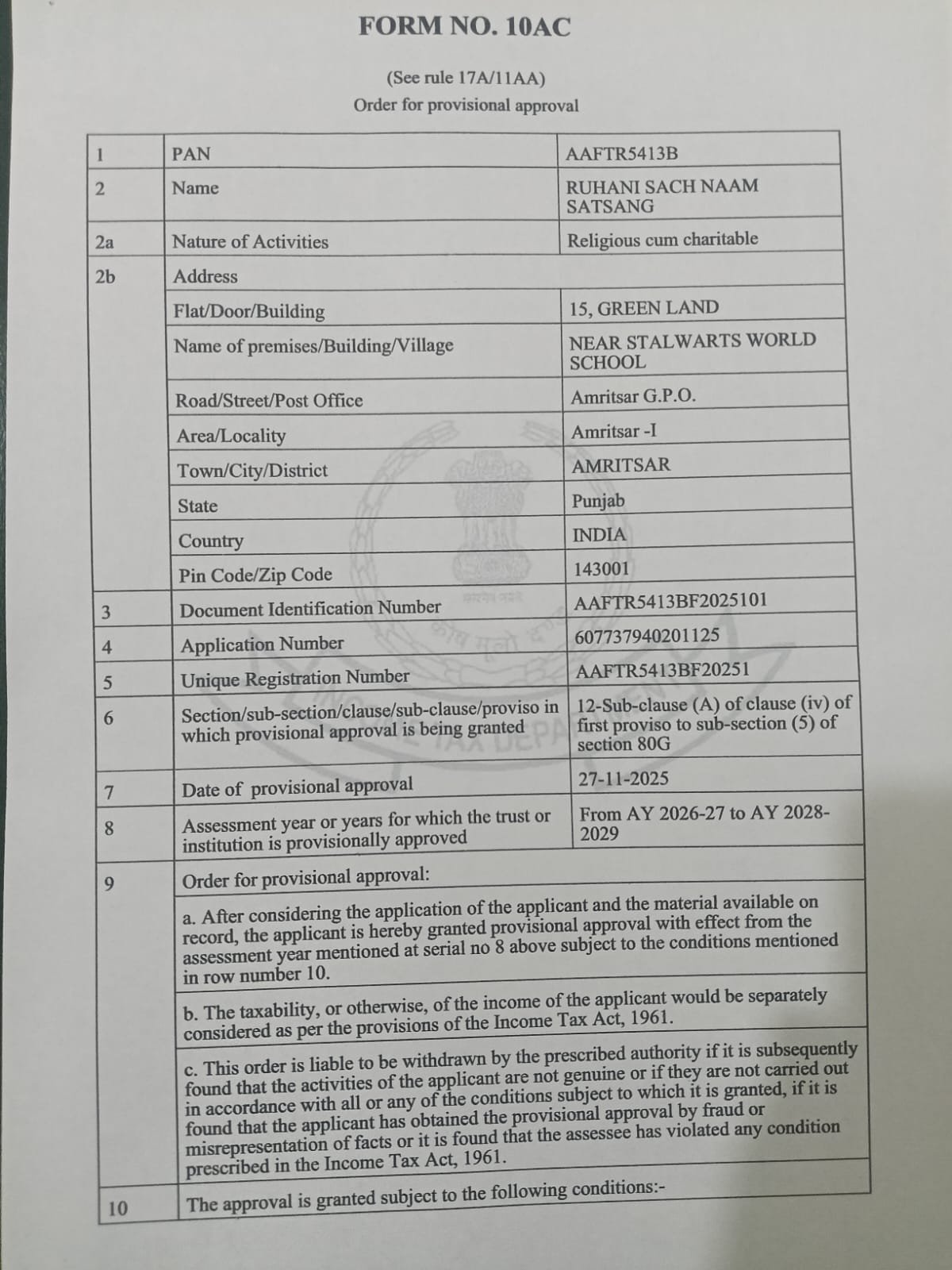 FORM NO. 10AC

(See rule 17A/11AA)
Order for provisional approval

| 1 | PAN | AAFTR5413B |
|---|---|---|
| 2 | Name | RUHANI SACH NAAM SATSANG |
| 2a | Nature of Activities | Religious cum charitable |
| 2b | Address | |
| | Flat/Door/Building | 15, GREEN LAND |
| | Name of premises/Building/Village | NEAR STALWARTS WORLD SCHOOL |
| | Road/Street/Post Office | Amritsar G.P.O. |
| | Area/Locality | Amritsar -I |
| | Town/City/District | AMRITSAR |
| | State | Punjab |
| | Country | INDIA |
| | Pin Code/Zip Code | 143001 |
| 3 | Document Identification Number | AAFTR5413BF2025101 |
| 4 | Application Number | 607737940201125 |
| 5 | Unique Registration Number | AAFTR5413BF20251 |
| 6 | Section/sub-section/clause/sub-clause/proviso in which provisional approval is being granted | 12-Sub-clause (A) of clause (iv) of first proviso to sub-section (5) of section 80G |
| 7 | Date of provisional approval | 27-11-2025 |
| 8 | Assessment year or years for which the trust or institution is provisionally approved | From AY 2026-27 to AY 2028-2029 |
| 9 | Order for provisional approval: | |
| | a. After considering the application of the applicant and the material available on record, the applicant is hereby granted provisional approval with effect from the assessment year mentioned at serial no 8 above subject to the conditions mentioned in row number 10. | |
| | b. The taxability, or otherwise, of the income of the applicant would be separately considered as per the provisions of the Income Tax Act, 1961. | |
| | c. This order is liable to be withdrawn by the prescribed authority if it is subsequently found that the activities of the applicant are not genuine or if they are not carried out in accordance with all or any of the conditions subject to which it is granted, if it is found that the applicant has obtained the provisional approval by fraud or misrepresentation of facts or it is found that the assessee has violated any condition prescribed in the Income Tax Act, 1961. | |
| 10 | The approval is granted subject to the following conditions:- | |